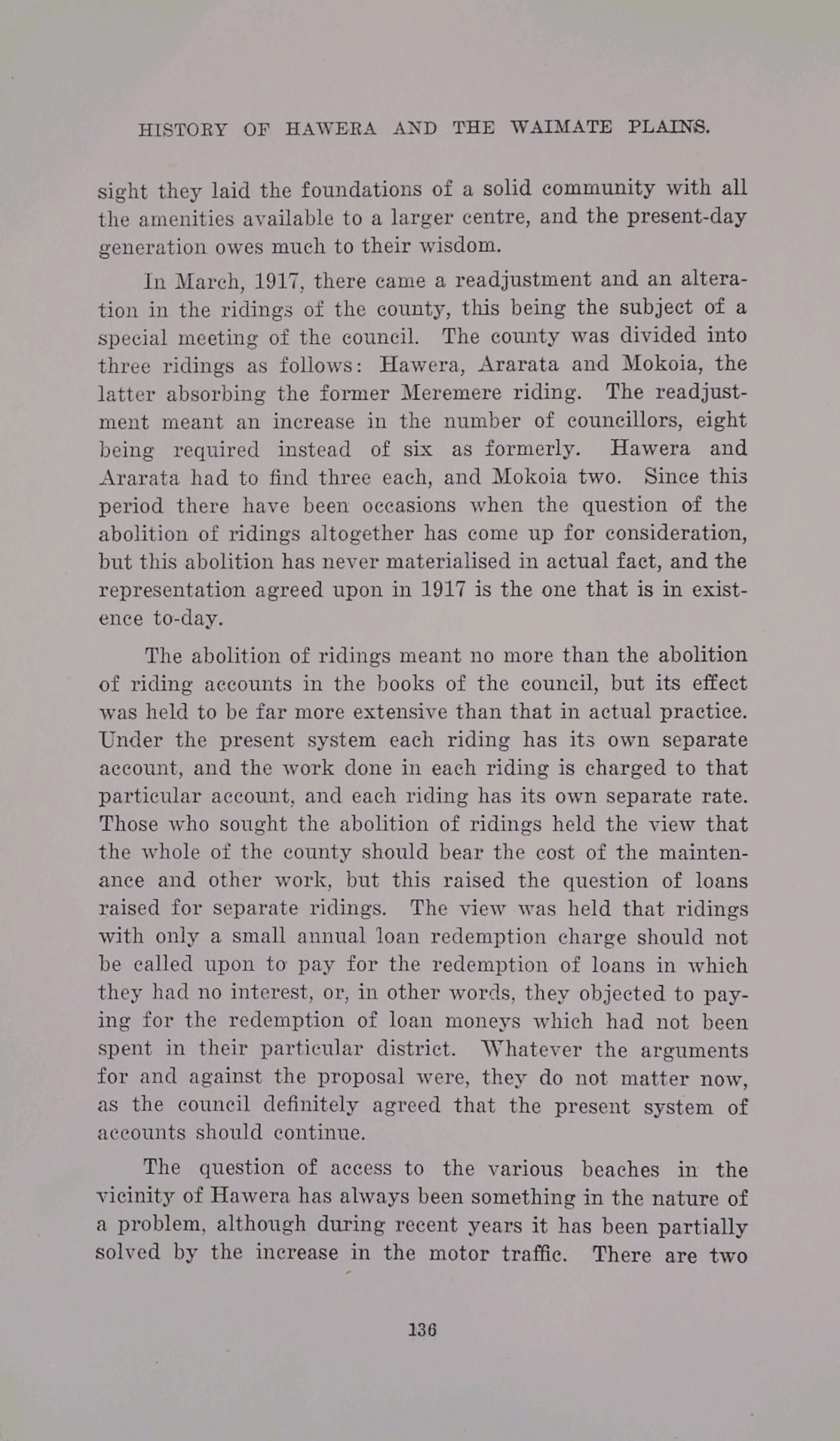 HISTORY OF HAWERA AND THE WAIMATE PLAINS.

sight they laid the foundations of a solid community with all the amenities available to a larger centre, and the present-day generation owes much to their wisdom.

In March, 1917, there came a readjustment and an alteration in the ridings of the county, this being the subject of a special meeting of the council. The county was divided into three ridings as follows: Hawera, Ararata and Mokoia, the latter absorbing the former Meremere riding. The readjustment meant an increase in the number of councillors, eight being required instead of six as formerly. Hawera and Ararata had to find three each, and Mokoia two. Since this period there have been occasions when the question of the abolition of ridings altogether has come up for consideration, but this abolition has never materialised in actual fact, and the representation agreed upon in 1917 is the one that is in existence to-day.

The abolition of ridings meant no more than the abolition of riding accounts in the books of the council, but its effect was held to be far more extensive than that in actual practice. Under the present system each riding has its own separate account, and the work done in each riding is charged to that particular account, and each riding has its own separate rate. Those who sought the abolition of ridings held the view that the whole of the county should bear the cost of the maintenance and other work, but this raised the question of loans raised for separate ridings. The view was held that ridings with only a small annual loan redemption charge should not be called upon to pay for the redemption of loans in which they had no interest, or, in other words, they objected to paying for the redemption of loan moneys which had not been spent in their particular district. Whatever the arguments for and against the proposal were, they do not matter now, as the council definitely agreed that the present system of accounts should continue.

The question of access to the various beaches in the vicinity of Hawera has always been something in the nature of a problem, although during recent years it has been partially solved by the increase in the motor traffic. There are two

136